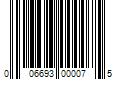 0 06693 00007 5